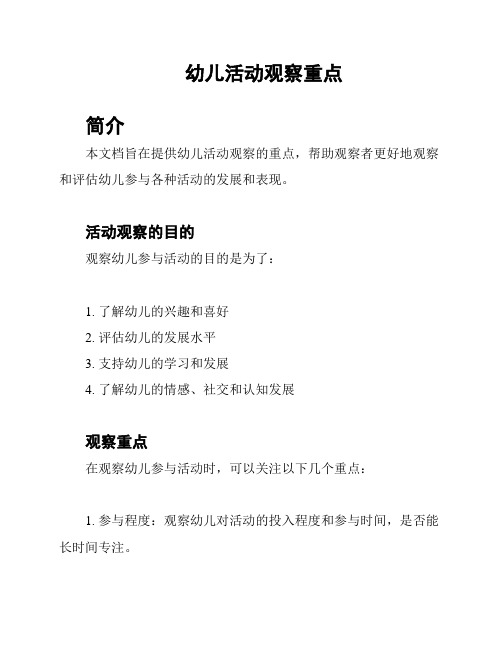 幼儿活动观察重点

简介

本文档旨在提供幼儿活动观察的重点，帮助观察者更好地观察和评估幼儿参与各种活动的发展和表现。

活动观察的目的

观察幼儿参与活动的目的是为了：

1. 了解幼儿的兴趣和喜好
2. 评估幼儿的发展水平
3. 支持幼儿的学习和发展
4. 了解幼儿的情感、社交和认知发展

观察重点

在观察幼儿参与活动时，可以关注以下几个重点：

1. 参与程度：观察幼儿对活动的投入程度和参与时间，是否能长时间专注。